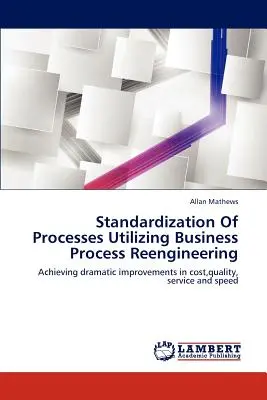 Allan Mathews

Standardization Of Processes Utilizing Business Process Reengineering

Achieving dramatic improvements in cost,quality, service and speed

LAP LAMBERT Academic Publishing